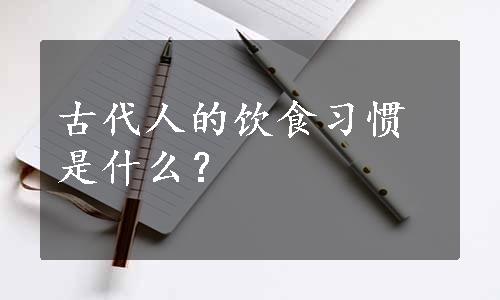 古代人的饮食习惯是什么？